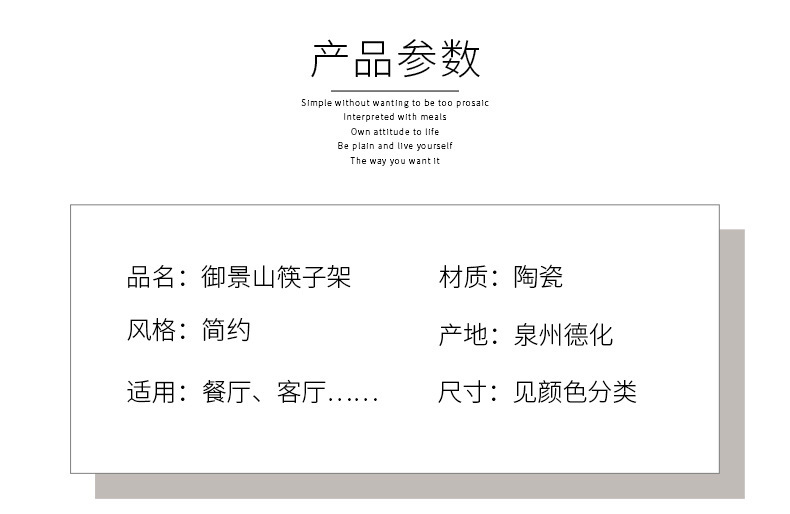 产品参数

Simple without wanting to be too prosaic
Interpreted with meals
Own attitude to life
Be plain and live yourself
The way you want it

品名：御景山筷子架

风格：简约

适用：餐厅、客厅......

材质：陶瓷

产地：泉州德化

尺寸：见颜色分类